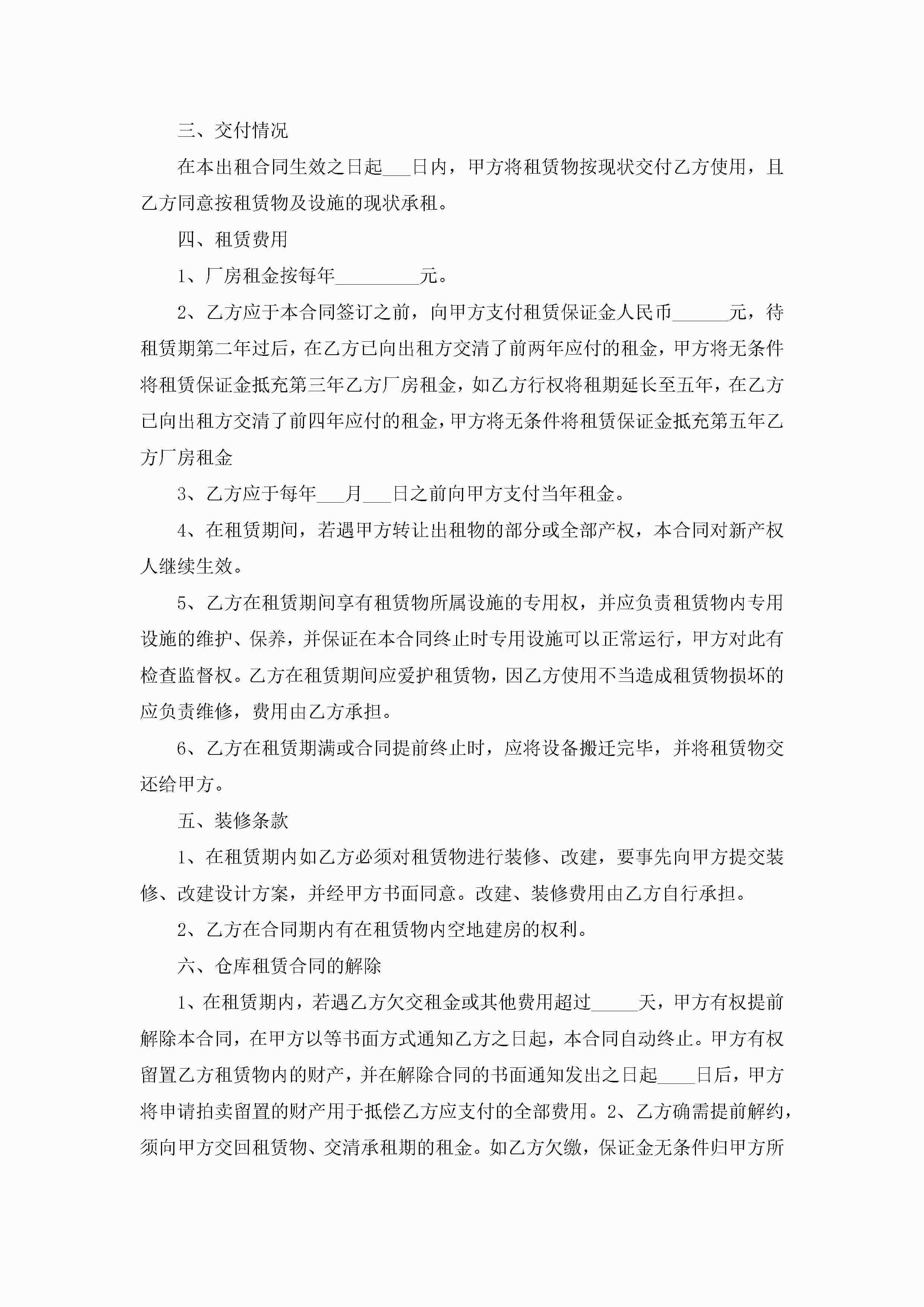 三、交付情况

在本出租合同生效之日起___日内，甲方将租赁物按现状交付乙方使用，且乙方同意按租赁物及设施的现状承租。

四、租赁费用

1、厂房租金按每年_________元。

2、乙方应于本合同签订之前，向甲方支付租赁保证金人民币______元，待租赁期第二年过后，在乙方已向出租方交清了前两年应付的租金，甲方将无条件将租赁保证金抵充第三年乙方厂房租金，如乙方行权将租期延长至五年，在乙方已向出租方交清了前四年应付的租金，甲方将无条件将租赁保证金抵充第五年乙方厂房租金

3、乙方应于每年___月___日之前向甲方支付当年租金。

4、在租赁期间，若遇甲方转让出租物的部分或全部产权，本合同对新产权人继续生效。

5、乙方在租赁期间享有租赁物所属设施的专用权，并应负责租赁物内专用设施的维护、保养，并保证在本合同终止时专用设施可以正常运行，甲方对此有检查监督权。乙方在租赁期间应爱护租赁物，因乙方使用不当造成租赁物损坏的应负责维修，费用由乙方承担。

6、乙方在租赁期满或合同提前终止时，应将设备搬迁完毕，并将租赁物交还给甲方。

五、装修条款

1、在租赁期内如乙方必须对租赁物进行装修、改建，要事先向甲方提交装修、改建设计方案，并经甲方书面同意。改建、装修费用由乙方自行承担。

2、乙方在合同期内有在租赁物内空地建房的权利。

六、仓库租赁合同的解除

1、在租赁期内，若遇乙方欠交租金或其他费用超过_____天，甲方有权提前解除本合同，在甲方以等书面方式通知乙方之日起，本合同自动终止。甲方有权留置乙方租赁物内的财产，并在解除合同的书面通知发出之日起____日后，甲方将申请拍卖留置的财产用于抵偿乙方应支付的全部费用。2、乙方确需提前解约，须向甲方交回租赁物、交清承租期的租金。如乙方欠缴，保证金无条件归甲方所